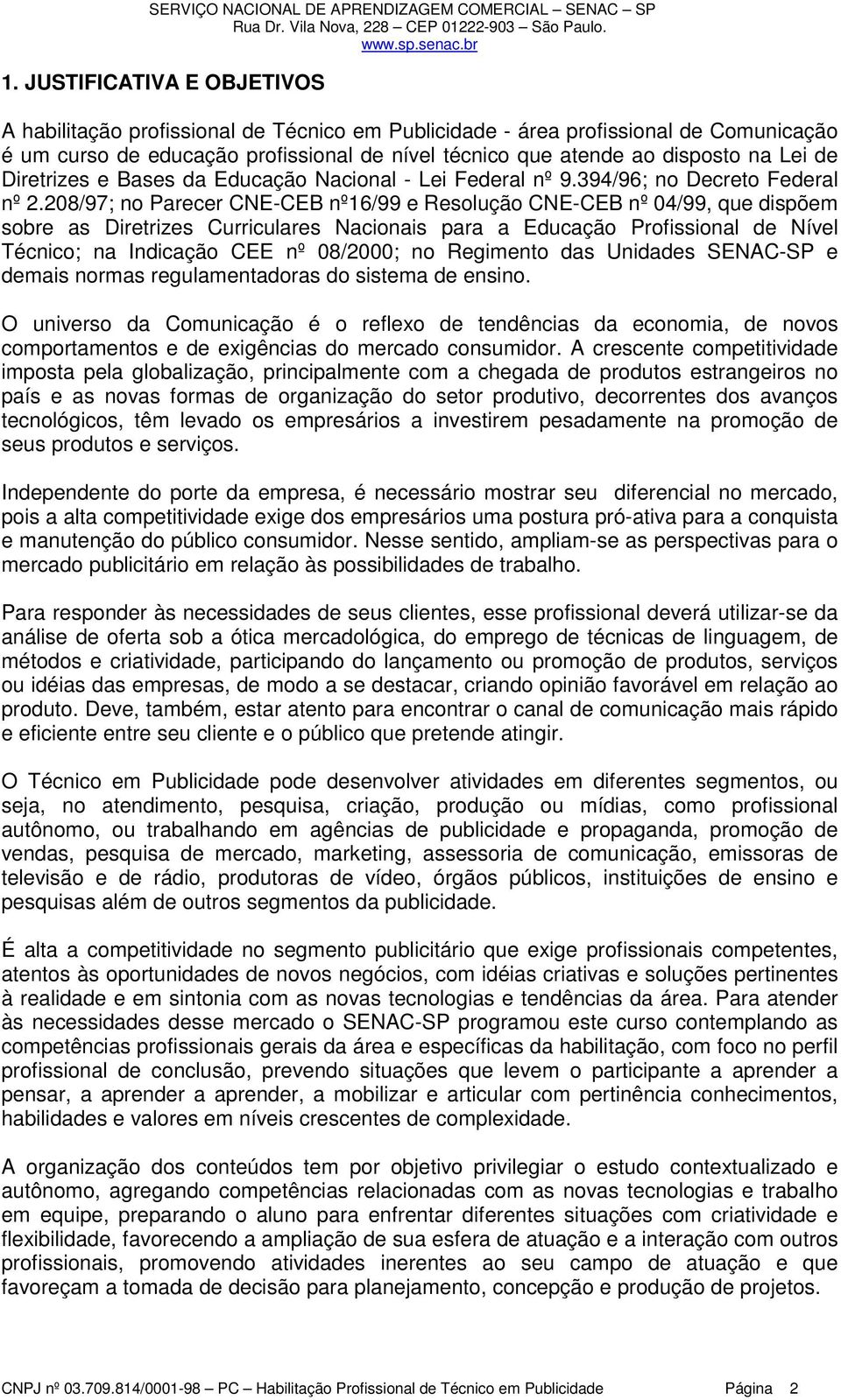 SERVIÇO NACIONAL DE APRENDIZAGEM COMERCIAL – SENAC – SP
Rua Dr. Vila Nova, 228 – CEP 01222-903 – São Paulo.
www.sp.senac.br

1. JUSTIFICATIVA E OBJETIVOS

A habilitação profissional de Técnico em Publicidade - área profissional de Comunicação é um curso de educação profissional de nível técnico que atende ao disposto na Lei de Diretrizes e Bases da Educação Nacional - Lei Federal nº 9.394/96; no Decreto Federal nº 2.208/97; no Parecer CNE-CEB nº16/99 e Resolução CNE-CEB nº 04/99, que dispõem sobre as Diretrizes Curriculares Nacionais para a Educação Profissional de Nível Técnico; na Indicação CEE nº 08/2000; no Regimento das Unidades SENAC-SP e demais normas regulamentadoras do sistema de ensino.

O universo da Comunicação é o reflexo de tendências da economia, de novos comportamentos e de exigências do mercado consumidor. A crescente competitividade imposta pela globalização, principalmente com a chegada de produtos estrangeiros no país e as novas formas de organização do setor produtivo, decorrentes dos avanços tecnológicos, têm levado os empresários a investirem pesadamente na promoção de seus produtos e serviços.

Independente do porte da empresa, é necessário mostrar seu diferencial no mercado, pois a alta competitividade exige dos empresários uma postura pró-ativa para a conquista e manutenção do público consumidor. Nesse sentido, ampliam-se as perspectivas para o mercado publicitário em relação às possibilidades de trabalho.

Para responder às necessidades de seus clientes, esse profissional deverá utilizar-se da análise de oferta sob a ótica mercadológica, do emprego de técnicas de linguagem, de métodos e criatividade, participando do lançamento ou promoção de produtos, serviços ou idéias das empresas, de modo a se destacar, criando opinião favorável em relação ao produto. Deve, também, estar atento para encontrar o canal de comunicação mais rápido e eficiente entre seu cliente e o público que pretende atingir.

O Técnico em Publicidade pode desenvolver atividades em diferentes segmentos, ou seja, no atendimento, pesquisa, criação, produção ou mídias, como profissional autônomo, ou trabalhando em agências de publicidade e propaganda, promoção de vendas, pesquisa de mercado, marketing, assessoria de comunicação, emissoras de televisão e de rádio, produtoras de vídeo, órgãos públicos, instituições de ensino e pesquisas além de outros segmentos da publicidade.

É alta a competitividade no segmento publicitário que exige profissionais competentes, atentos às oportunidades de novos negócios, com idéias criativas e soluções pertinentes à realidade e em sintonia com as novas tecnologias e tendências da área. Para atender às necessidades desse mercado o SENAC-SP programou este curso contemplando as competências profissionais gerais da área e específicas da habilitação, com foco no perfil profissional de conclusão, prevendo situações que levem o participante a aprender a pensar, a aprender a aprender, a mobilizar e articular com pertinência conhecimentos, habilidades e valores em níveis crescentes de complexidade.

A organização dos conteúdos tem por objetivo privilegiar o estudo contextualizado e autônomo, agregando competências relacionadas com as novas tecnologias e trabalho em equipe, preparando o aluno para enfrentar diferentes situações com criatividade e flexibilidade, favorecendo a ampliação de sua esfera de atuação e a interação com outros profissionais, promovendo atividades inerentes ao seu campo de atuação e que favoreçam a tomada de decisão para planejamento, concepção e produção de projetos.

CNPJ nº 03.709.814/0001-98 – PC – Habilitação Profissional de Técnico em Publicidade Página 2